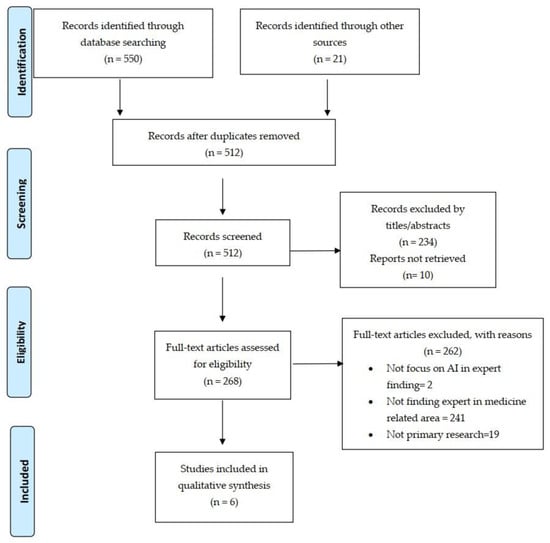 Identification

Records identified through database searching
(n = 550)

Records identified through other sources
(n = 21)

Records after duplicates removed
(n = 512)

Screening

Records screened
(n = 512)

Records excluded by titles/abstracts
(n = 234)
Reports not retrieved
(n= 10)

Eligibility

Full-text articles assessed for eligibility
(n = 268)

Full-text articles excluded, with reasons
(n = 262)
• Not focus on AI in expert finding= 2
• Not finding expert in medicine related area = 241
• Not primary research=19

Included

Studies included in qualitative synthesis
(n = 6)